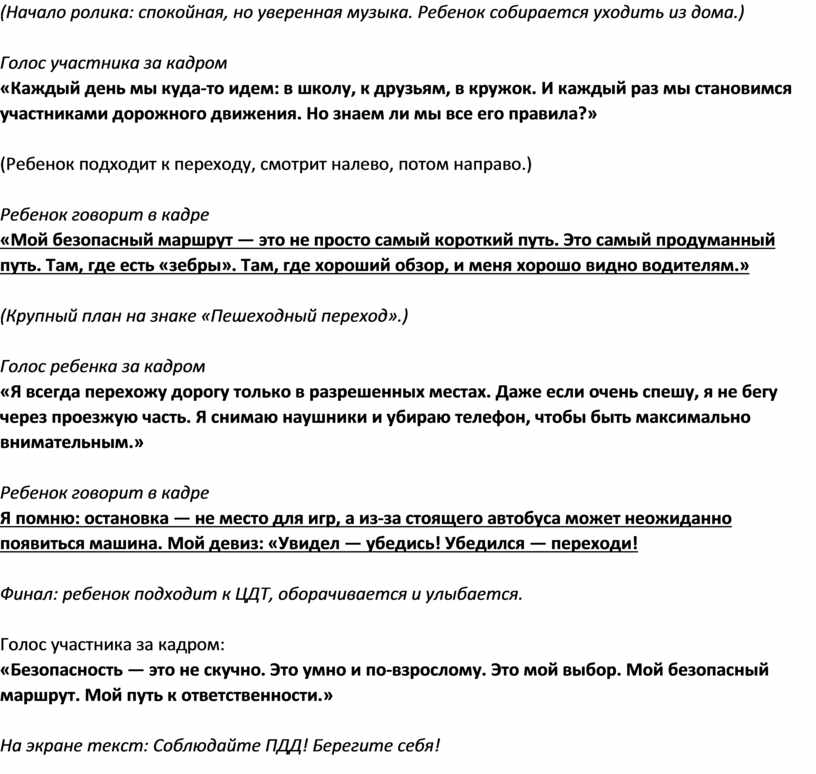 (Начало ролика: спокойная, но уверенная музыка. Ребенок собирается уходить из дома.)

Голос участника за кадром
«Каждый день мы куда-то идем: в школу, к друзьям, в кружок. И каждый раз мы становимся участниками дорожного движения. Но знаем ли мы все его правила?»

(Ребенок подходит к переходу, смотрит налево, потом направо.)

Ребенок говорит в кадре
«Мой безопасный маршрут — это не просто самый короткий путь. Это самый продуманный путь. Там, где есть «зебры». Там, где хороший обзор, и меня хорошо видно водителям.»

(Крупный план на знаке «Пешеходный переход».)

Голос ребенка за кадром
«Я всегда перехожу дорогу только в разрешенных местах. Даже если очень спешу, я не бегу через проезжую часть. Я снимаю наушники и убираю телефон, чтобы быть максимально внимательным.»

Ребенок говорит в кадре
Я помню: остановка — не место для игр, а из-за стоящего автобуса может неожиданно появиться машина. Мой девиз: «Увидел — убедись! Убедился — переходи!

Финал: ребенок подходит к ЦДТ, оборачивается и улыбается.

Голос участника за кадром:
«Безопасность — это не скучно. Это умно и по-взрослому. Это мой выбор. Мой безопасный маршрут. Мой путь к ответственности.»

На экране текст: Соблюдайте ПДД! Берегите себя!